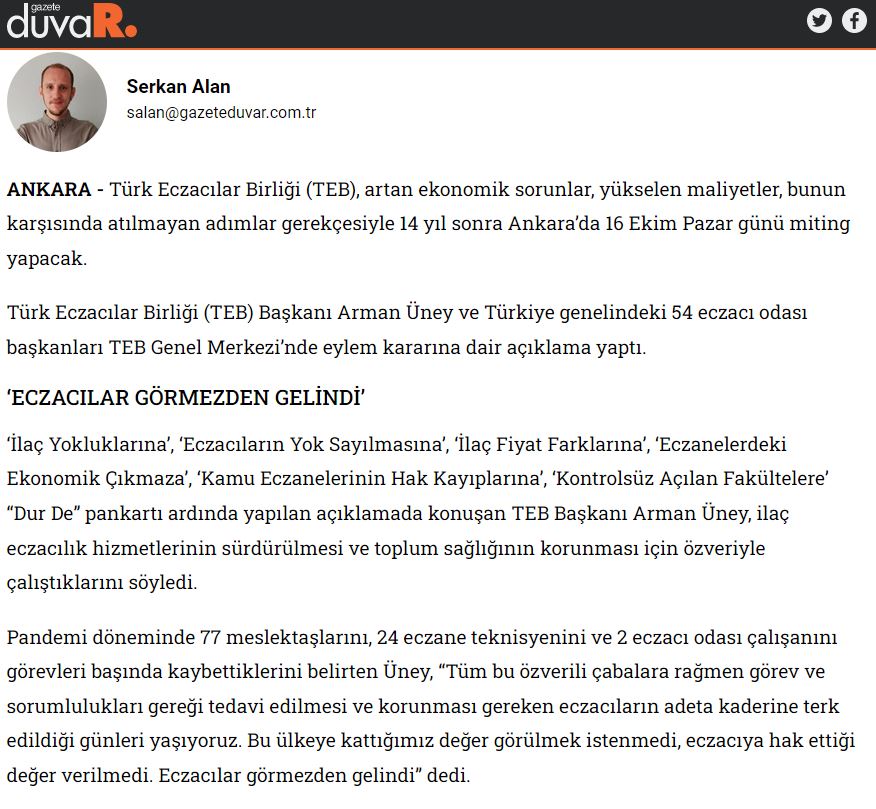 gazete duvaR.

Serkan Alan
salan@gazeteduvar.com.tr

ANKARA - Türk Eczacılar Birliği (TEB), artan ekonomik sorunlar, yükselen maliyetler, bunun karşısında atılmayan adımlar gerekçesiyle 14 yıl sonra Ankara'da 16 Ekim Pazar günü miting yapacak.

Türk Eczacılar Birliği (TEB) Başkanı Arman Üney ve Türkiye genelindeki 54 eczacı odası başkanları TEB Genel Merkezi'nde eylem kararına dair açıklama yaptı.

'ECZACILAR GÖRMEZDEN GELİNDİ'

'İlaç Yokluklarına', 'Eczacıların Yok Sayılmasına', 'İlaç Fiyat Farklarına', 'Eczanelerdeki Ekonomik Çıkmaza', 'Kamu Eczanelerinin Hak Kayıplarına', 'Kontrolsüz Açılan Fakültelere' "Dur De" pankartı ardında yapılan açıklamada konuşan TEB Başkanı Arman Üney, ilaç eczacılık hizmetlerinin sürdürülmesi ve toplum sağlığının korunması için özveriyle çalıştıklarını söyledi.

Pandemi döneminde 77 meslektaşlarını, 24 eczane teknisyenini ve 2 eczacı odası çalışanını görevleri başında kaybettiklerini belirten Üney, "Tüm bu özverili çabalara rağmen görev ve sorumlulukları gereği tedavi edilmesi ve korunması gereken eczacıların adeta kaderine terk edildiği günleri yaşıyoruz. Bu ülkeye kattığımız değer görülmek istenmedi, eczacıya hak ettiği değer verilmedi. Eczacılar görmezden gelindi" dedi.